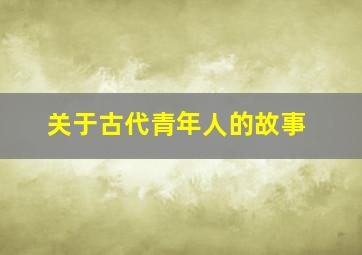 关于古代青年人的故事